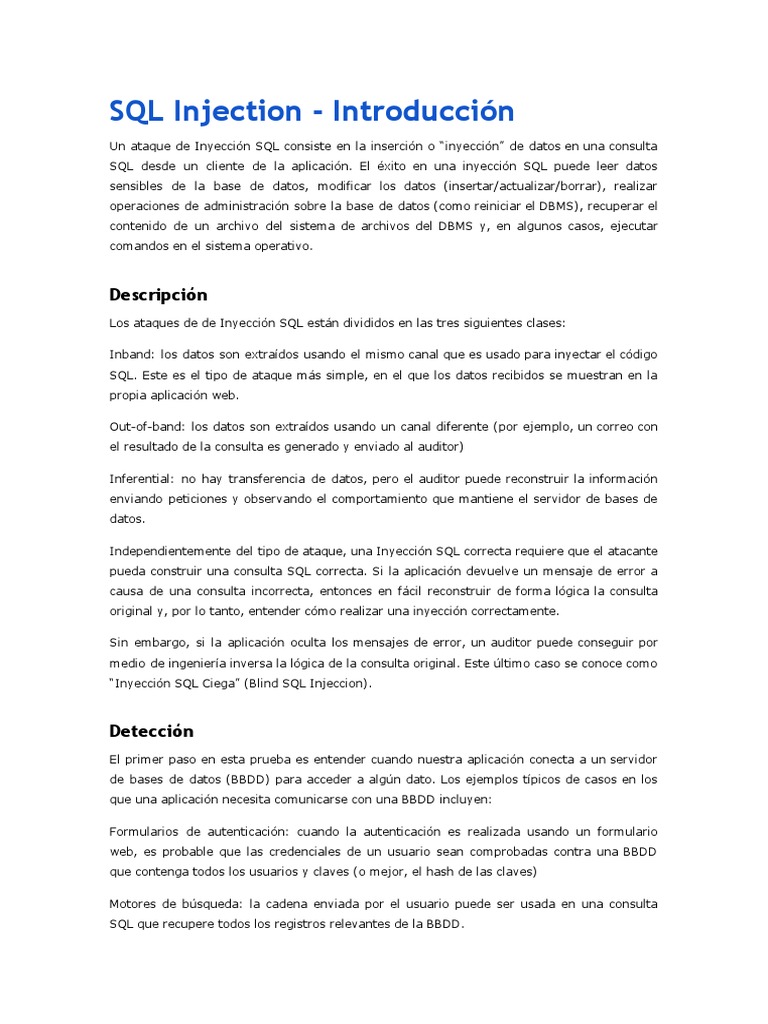 SQL Injection - Introducción

Un ataque de Inyección SQL consiste en la inserción o "inyección" de datos en una consulta SQL desde un cliente de la aplicación. El éxito en una inyección SQL puede leer datos sensibles de la base de datos, modificar los datos (insertar/actualizar/borrar), realizar operaciones de administración sobre la base de datos (como reiniciar el DBMS), recuperar el contenido de un archivo del sistema de archivos del DBMS y, en algunos casos, ejecutar comandos en el sistema operativo.

Descripción

Los ataques de de Inyección SQL están divididos en las tres siguientes clases:

Inband: los datos son extraídos usando el mismo canal que es usado para inyectar el código SQL. Este es el tipo de ataque más simple, en el que los datos recibidos se muestran en la propia aplicación web.

Out-of-band: los datos son extraídos usando un canal diferente (por ejemplo, un correo con el resultado de la consulta es generado y enviado al auditor)

Inferential: no hay transferencia de datos, pero el auditor puede reconstruir la información enviando peticiones y observando el comportamiento que mantiene el servidor de bases de datos.

Independientemente del tipo de ataque, una Inyección SQL correcta requiere que el atacante pueda construir una consulta SQL correcta. Si la aplicación devuelve un mensaje de error a causa de una consulta incorrecta, entonces en fácil reconstruir de forma lógica la consulta original y, por lo tanto, entender cómo realizar una inyección correctamente.

Sin embargo, si la aplicación oculta los mensajes de error, un auditor puede conseguir por medio de ingeniería inversa la lógica de la consulta original. Este último caso se conoce como "Inyección SQL Ciega" (Blind SQL Injeccion).

Detección

El primer paso en esta prueba es entender cuando nuestra aplicación conecta a un servidor de bases de datos (BBDD) para acceder a algún dato. Los ejemplos típicos de casos en los que una aplicación necesita comunicarse con una BBDD incluyen:

Formularios de autenticación: cuando la autenticación es realizada usando un formulario web, es probable que las credenciales de un usuario sean comprobadas contra una BBDD que contenga todos los usuarios y claves (o mejor, el hash de las claves)

Motores de búsqueda: la cadena enviada por el usuario puede ser usada en una consulta SQL que recupere todos los registros relevantes de la BBDD.